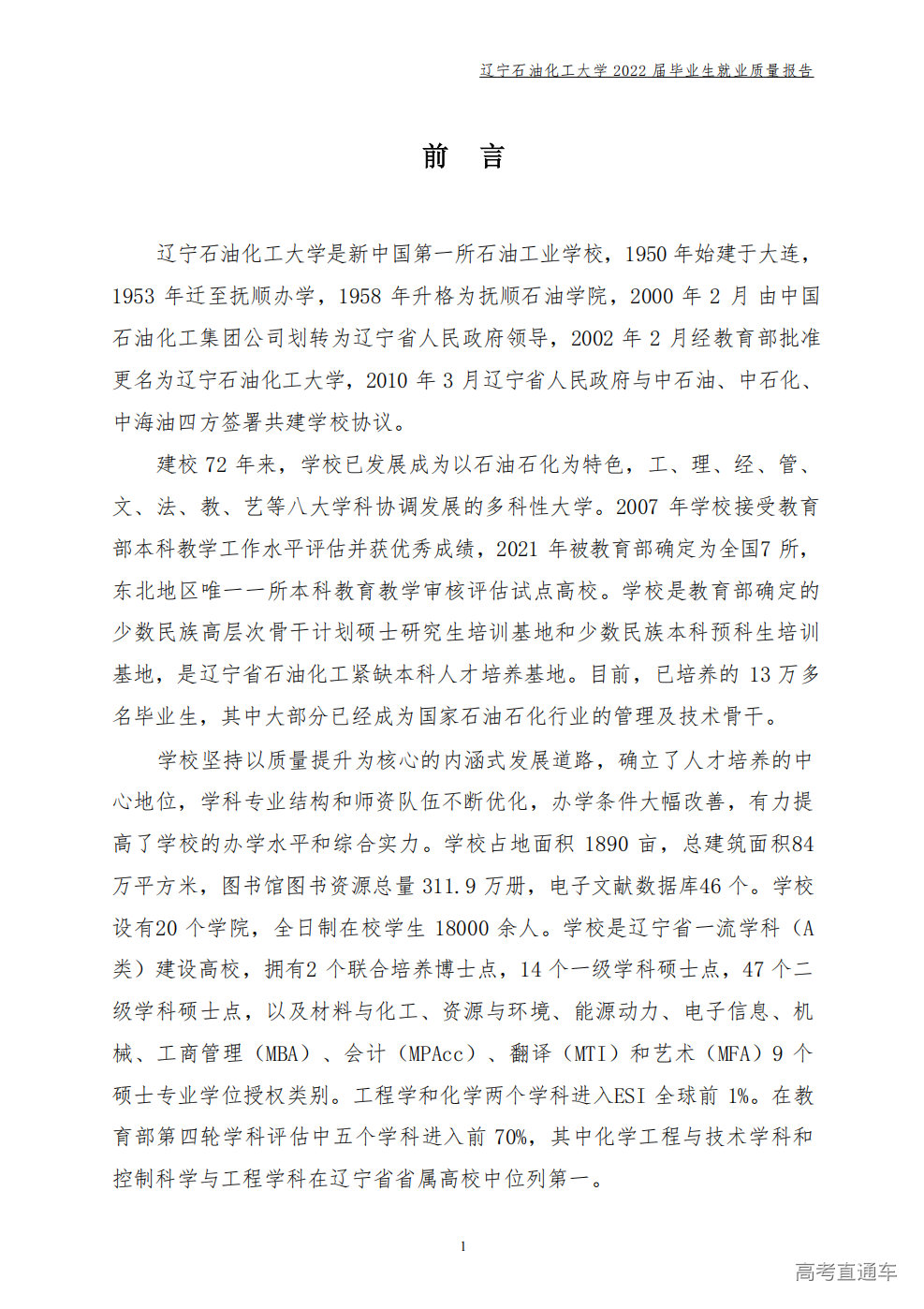 辽宁石油化工大学 2022 届毕业生就业质量报告

前 言

辽宁石油化工大学是新中国第一所石油工业学校，1950 年始建于大连，1953 年迁至抚顺办学，1958 年升格为抚顺石油学院，2000 年 2 月 由中国石油化工集团公司划转为辽宁省人民政府领导，2002 年 2 月经教育部批准更名为辽宁石油化工大学，2010 年 3 月辽宁省人民政府与中石油、中石化、中海油四方签署共建学校协议。

建校 72 年来，学校已发展成为以石油石化为特色，工、理、经、管、文、法、教、艺等八大学科协调发展的多科性大学。2007 年学校接受教育部本科教学工作水平评估并获优秀成绩，2021 年被教育部确定为全国7 所，东北地区唯一一所本科教育教学审核评估试点高校。学校是教育部确定的少数民族高层次骨干计划硕士研究生培训基地和少数民族本科预科生培训基地，是辽宁省石油化工紧缺本科人才培养基地。目前，已培养的 13 万多名毕业生，其中大部分已经成为国家石油石化行业的管理及技术骨干。

学校坚持以质量提升为核心的内涵式发展道路，确立了人才培养的中心地位，学科专业结构和师资队伍不断优化，办学条件大幅改善，有力提高了学校的办学水平和综合实力。学校占地面积 1890 亩，总建筑面积84 万平方米，图书馆图书资源总量 311.9 万册，电子文献数据库46 个。学校设有20 个学院，全日制在校学生 18000 余人。学校是辽宁省一流学科（A 类）建设高校，拥有2 个联合培养博士点，14 个一级学科硕士点，47 个二级学科硕士点，以及材料与化工、资源与环境、能源动力、电子信息、机械、工商管理（MBA）、会计（MPAcc）、翻译（MTI）和艺术（MFA）9 个硕士专业学位授权类别。工程学和化学两个学科进入ESI 全球前 1%。在教育部第四轮学科评估中五个学科进入前 70%，其中化学工程与技术学科和控制科学与工程学科在辽宁省省属高校中位列第一。

1

高考直通车